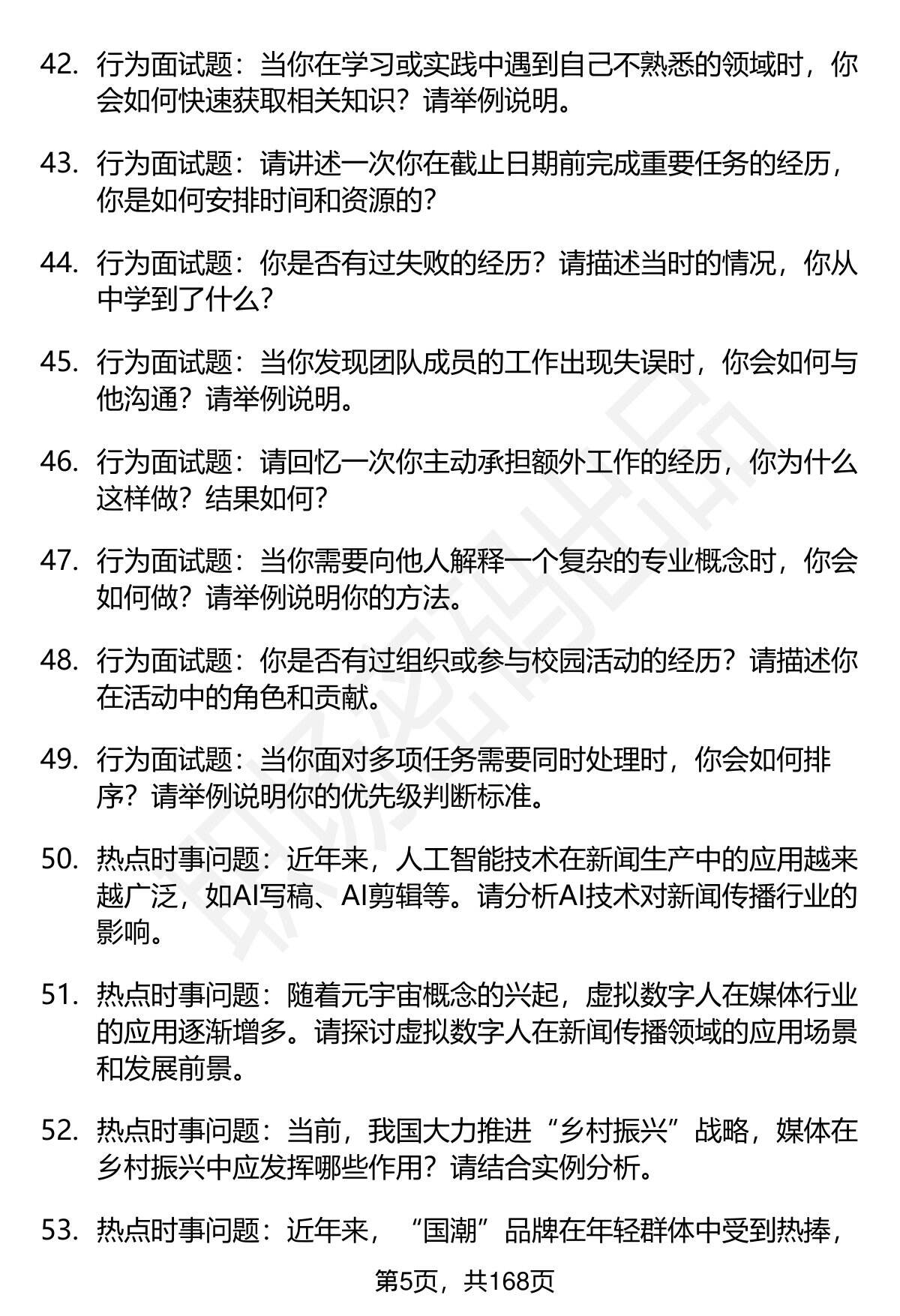 42. 行为面试题：当你在学习或实践中遇到自己不熟悉的领域时，你会如何快速获取相关知识？请举例说明。

43. 行为面试题：请讲述一次你在截止日期前完成重要任务的经历，你是如何安排时间和资源的？

44. 行为面试题：你是否有过失败的经历？请描述当时的情况，你从中学到了什么？

45. 行为面试题：当你发现团队成员的工作出现失误时，你会如何与他沟通？请举例说明。

46. 行为面试题：请回忆一次你主动承担额外工作的经历，你为什么这样做？结果如何？

47. 行为面试题：当你需要向他人解释一个复杂的专业概念时，你会如何做？请举例说明你的方法。

48. 行为面试题：你是否有过组织或参与校园活动的经历？请描述你在活动中的角色和贡献。

49. 行为面试题：当你面对多项任务需要同时处理时，你会如何排序？请举例说明你的优先级判断标准。

50. 热点时事问题：近年来，人工智能技术在新闻生产中的应用越来越广泛，如AI写稿、AI剪辑等。请分析AI技术对新闻传播行业的影响。

51. 热点时事问题：随着元宇宙概念的兴起，虚拟数字人在媒体行业的应用逐渐增多。请探讨虚拟数字人在新闻传播领域的应用场景和发展前景。

52. 热点时事问题：当前，我国大力推进“乡村振兴”战略，媒体在乡村振兴中应发挥哪些作用？请结合实例分析。

53. 热点时事问题：近年来，“国潮”品牌在年轻群体中受到热捧，

第5页，共168页